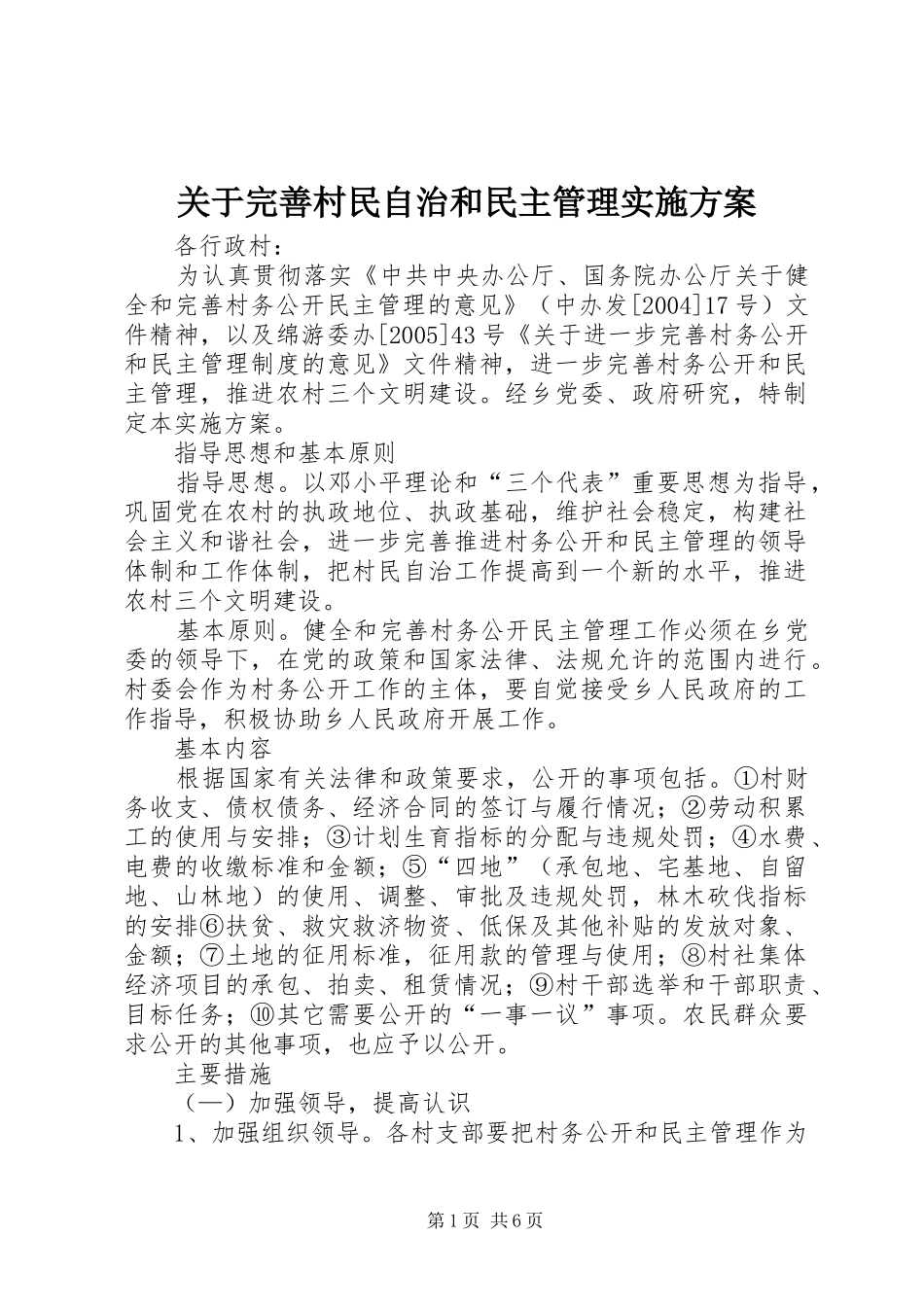 关于完善村民自治和民主管理实施方案

各行政村：

为认真贯彻落实《中共中央办公厅、国务院办公厅关于健全和完善村务公开民主管理的意见》（中办发[2004]17号）文件精神，以及绵游委办[2005]43号《关于进一步完善村务公开和民主管理制度的意见》文件精神，进一步完善村务公开和民主管理，推进农村三个文明建设。经乡党委、政府研究，特制定本实施方案。

指导思想和基本原则

指导思想。以邓小平理论和“三个代表”重要思想为指导，巩固党在农村的执政地位、执政基础，维护社会稳定，构建社会主义和谐社会，进一步完善推进村务公开和民主管理的领导体制和工作体制，把村民自治工作提高到一个新的水平，推进农村三个文明建设。

基本原则。健全和完善村务公开民主管理工作必须在乡党委的领导下，在党的政策和国家法律、法规允许的范围内进行。村委会作为村务公开工作的主体，要自觉接受乡人民政府的工作指导，积极协助乡人民政府开展工作。

基本内容

根据国家有关法律和政策要求，公开的事项包括。①村财务收支、债权债务、经济合同的签订与履行情况；②劳动积累工的使用与安排；③计划生育指标的分配与违规处罚；④水费、电费的收缴标准和金额；⑤“四地”（承包地、宅基地、自留地、山林地）的使用、调整、审批及违规处罚，林木砍伐指标的安排⑥扶贫、救灾救济物资、低保及其他补贴的发放对象、金额；⑦土地的征用标准，征用款的管理与使用；⑧村社集体经济项目的承包、拍卖、租赁情况；⑨村干部选举和干部职责、目标任务；⑩其它需要公开的“一事一议”事项。农民群众要求公开的其他事项，也应予以公开。

主要措施

（一）加强领导，提高认识

1、加强组织领导。各村支部要把村务公开和民主管理作为

第1页 共6页